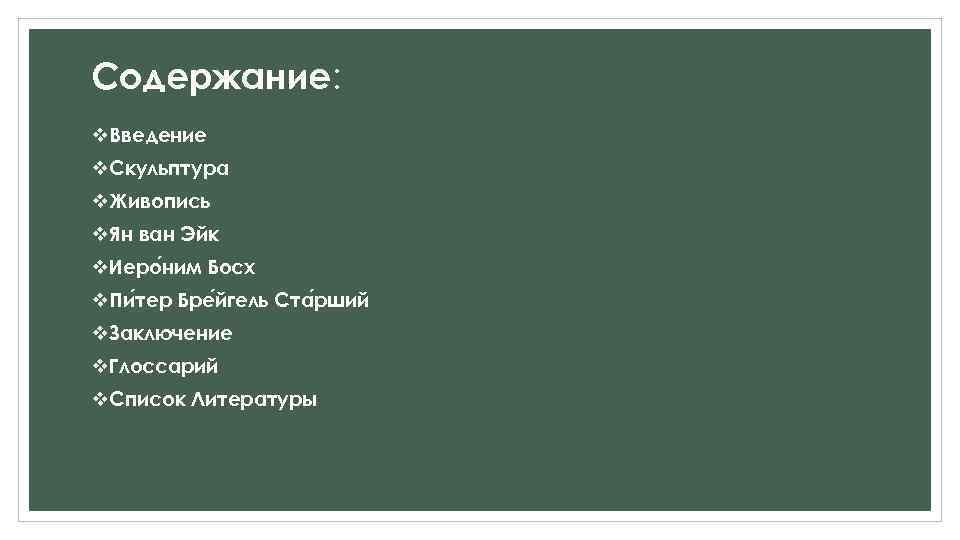 Содержание:

❖Введение
❖Скульптура
❖Живопись
❖Ян ван Эйк
❖Иеро́ним Босх
❖Пи́тер Бре́йгель Ста́рший
❖Заключение
❖Глоссарий
❖Список Литературы